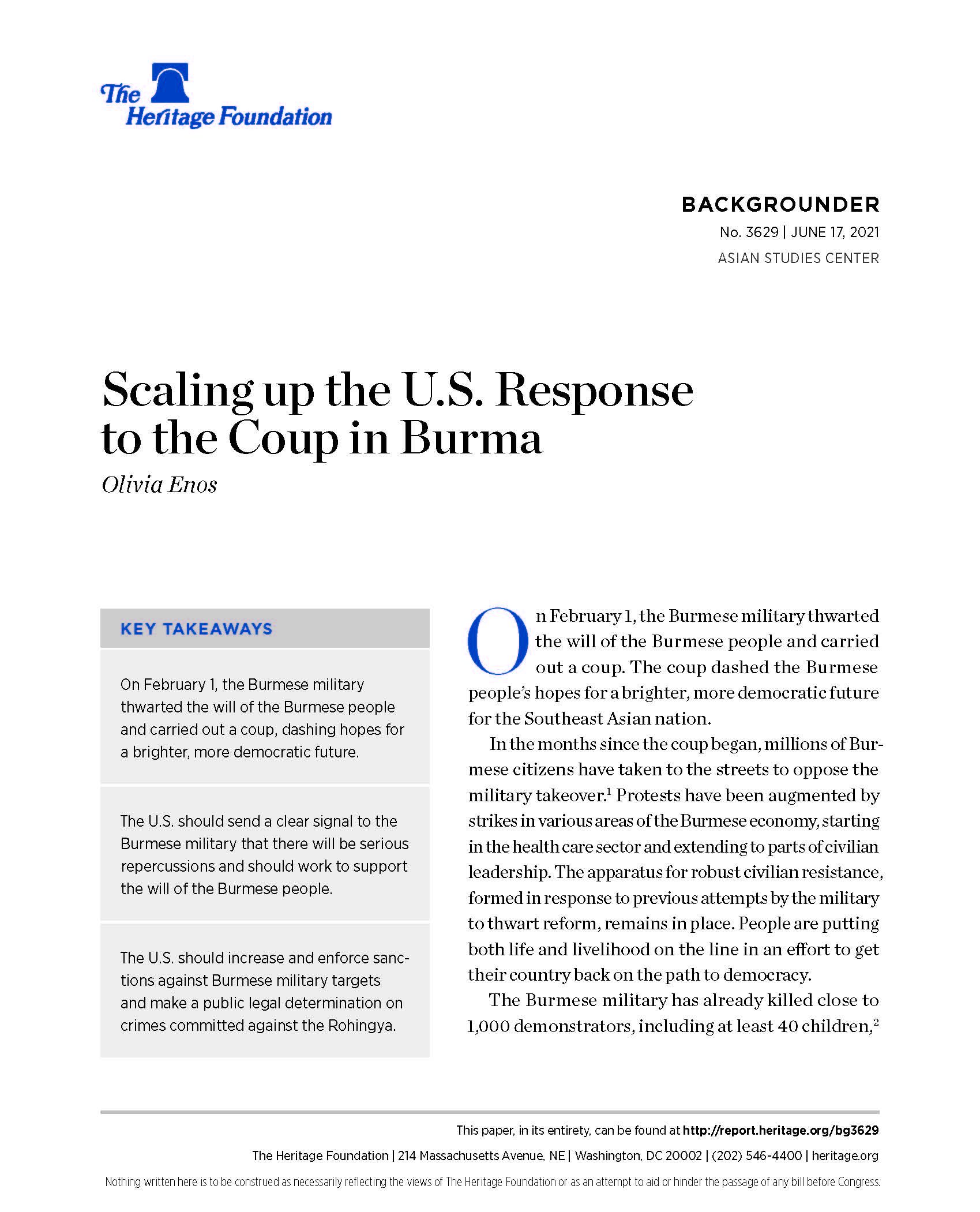 The Heritage Foundation

BACKGROUNDER
No. 3629 | JUNE 17, 2021
ASIAN STUDIES CENTER

Scaling up the U.S. Response to the Coup in Burma
Olivia Enos

KEY TAKEAWAYS

On February 1, the Burmese military thwarted the will of the Burmese people and carried out a coup, dashing hopes for a brighter, more democratic future.

The U.S. should send a clear signal to the Burmese military that there will be serious repercussions and should work to support the will of the Burmese people.

The U.S. should increase and enforce sanctions against Burmese military targets and make a public legal determination on crimes committed against the Rohingya.

On February 1, the Burmese military thwarted the will of the Burmese people and carried out a coup. The coup dashed the Burmese people's hopes for a brighter, more democratic future for the Southeast Asian nation.

In the months since the coup began, millions of Burmese citizens have taken to the streets to oppose the military takeover.$^1$ Protests have been augmented by strikes in various areas of the Burmese economy, starting in the health care sector and extending to parts of civilian leadership. The apparatus for robust civilian resistance, formed in response to previous attempts by the military to thwart reform, remains in place. People are putting both life and livelihood on the line in an effort to get their country back on the path to democracy.

The Burmese military has already killed close to 1,000 demonstrators, including at least 40 children,$^2$

This paper, in its entirety, can be found at http://report.heritage.org/bg3629
The Heritage Foundation | 214 Massachusetts Avenue, NE | Washington, DC 20002 | (202) 546-4400 | heritage.org
Nothing written here is to be construed as necessarily reflecting the views of The Heritage Foundation or as an attempt to aid or hinder the passage of any bill before Congress.